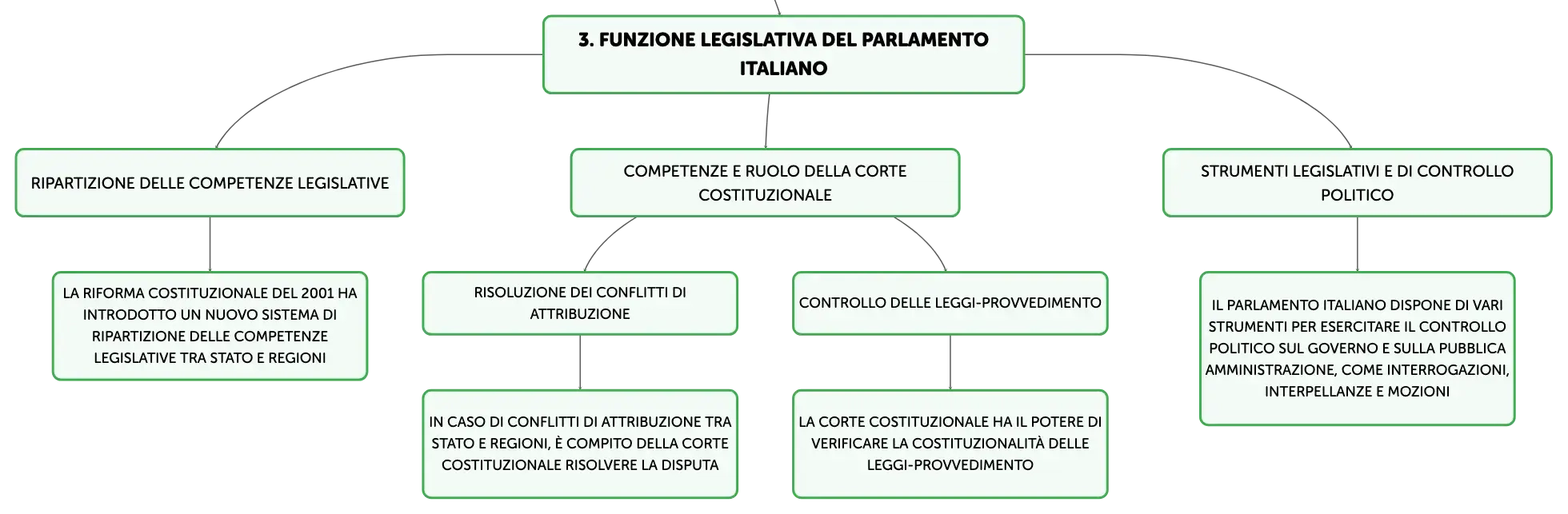 3. FUNZIONE LEGISLATIVA DEL PARLAMENTO ITALIANO

RIPARTIZIONE DELLE COMPETENZE LEGISLATIVE

LA RIFORMA COSTITUZIONALE DEL 2001 HA INTRODOTTO UN NUOVO SISTEMA DI RIPARTIZIONE DELLE COMPETENZE LEGISLATIVE TRA STATO E REGIONI

COMPETENZE E RUOLO DELLA CORTE COSTITUZIONALE

RISOLUZIONE DEI CONFLITTI DI ATTRIBUZIONE

IN CASO DI CONFLITTI DI ATTRIBUZIONE TRA STATO E REGIONI, È COMPITO DELLA CORTE COSTITUZIONALE RISOLVERE LA DISPUTA

CONTROLLO DELLE LEGGI-PROVVEDIMENTO

LA CORTE COSTITUZIONALE HA IL POTERE DI VERIFICARE LA COSTITUZIONALITÀ DELLE LEGGI-PROVVEDIMENTO

STRUMENTI LEGISLATIVI E DI CONTROLLO POLITICO

IL PARLAMENTO ITALIANO DISPONE DI VARI STRUMENTI PER ESERCITARE IL CONTROLLO POLITICO SUL GOVERNO E SULLA PUBBLICA AMMINISTRAZIONE, COME INTERROGAZIONI, INTERPELLANZE E MOZIONI